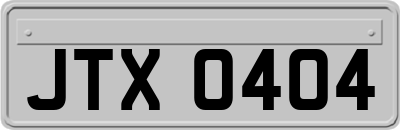 JTX 0404